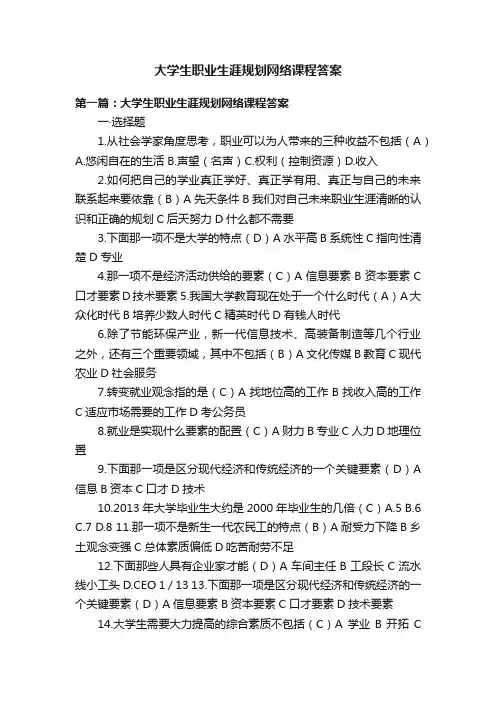 大学生职业生涯规划网络课程答案

第一篇：大学生职业生涯规划网络课程答案

一.选择题

1.从社会学家角度思考，职业可以为人带来的三种收益不包括（A）A.悠闲自在的生活 B.声望（名声）C.权利（控制资源）D.收入

2.如何把自己的学业真正学好、真正学有用、真正与自己的未来联系起来要依靠（B）A 先天条件 B 我们对自己未来职业生涯清晰的认识和正确的规划 C 后天努力 D 什么都不需要

3.下面那一项不是大学的特点（D）A 水平高 B 系统性 C 指向性清楚 D 专业

4.那一项不是经济活动供给的要素（C）A 信息要素 B 资本要素 C 口才要素 D 技术要素 5.我国大学教育现在处于一个什么时代（A）A 大众化时代 B 培养少数人时代 C 精英时代 D 有钱人时代

6.除了节能环保产业，新一代信息技术、高装备制造等几个行业之外，还有三个重要领域，其中不包括（B）A 文化传媒 B 教育 C 现代农业 D 社会服务

7.转变就业观念指的是（C）A 找地位高的工作 B 找收入高的工作 C 适应市场需要的工作 D 考公务员

8.就业是实现什么要素的配置（C）A 财力 B 专业 C 人力 D 地理位置

9.下面那一项是区分现代经济和传统经济的一个关键要素（D）A 信息 B 资本 C 口才 D 技术

10.2013 年大学毕业生大约是 2000 年毕业生的几倍（C）A.5 B.6 C.7 D.8 11.那一项不是新生一代农民工的特点（B）A 耐受力下降 B 乡土观念变强 C 总体素质偏低 D 吃苦耐劳不足

12.下面那些人具有企业家才能（D）A 车间主任 B 工段长 C 流水线小工头 D.CEO 1 / 13 13.下面那一项是区分现代经济和传统经济的一个关键要素（D）A 信息要素 B 资本要素 C 口才要素 D 技术要素

14.大学生需要大力提高的综合素质不包括（C）A 学业 B 开拓 C